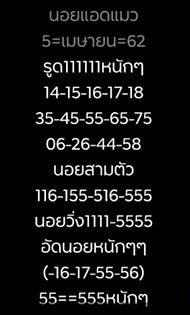 นอยแอดแมว
5=เมษายน=62
รูด111111หนักๆ
14-15-16-17-18
35-45-55-65-75
06-26-44-58
นอยสามตัว
116-155-516-555
นอยวิ่ง1111-5555
อัดนอยหนักๆๆ
(-16-17-55-56)
55==555หนักๆ